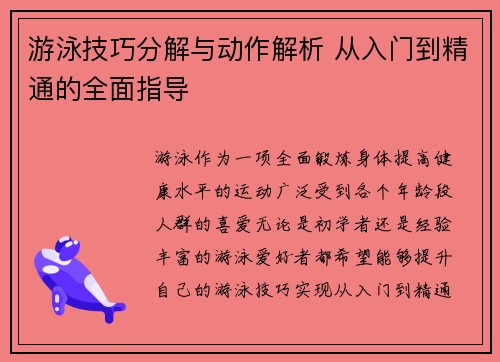 游泳技巧分解与动作解析 从入门到精通的全面指导

游泳作为一项全面锻炼身体提高健康水平的运动广泛受到各个年龄段人群的喜爱无论是初学者还是经验丰富的游泳爱好者都希望能够提升自己的游泳技巧实现从入门到精通